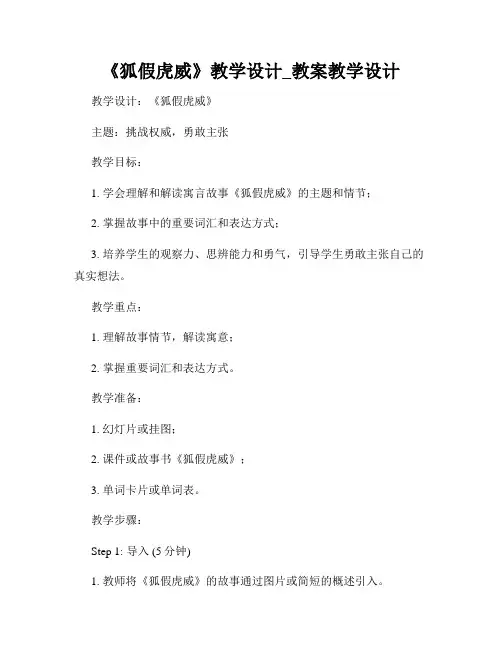 《狐假虎威》教学设计_教案教学设计

教学设计：《狐假虎威》

主题：挑战权威，勇敢主张

教学目标：

1. 学会理解和解读寓言故事《狐假虎威》的主题和情节；

2. 掌握故事中的重要词汇和表达方式；

3. 培养学生的观察力、思辨能力和勇气，引导学生勇敢主张自己的真实想法。

教学重点：

1. 理解故事情节，解读寓意；

2. 掌握重要词汇和表达方式。

教学准备：

1. 幻灯片或挂图；

2. 课件或故事书《狐假虎威》；

3. 单词卡片或单词表。

教学步骤：

Step 1: 导入 (5 分钟)

1. 教师将《狐假虎威》的故事通过图片或简短的概述引入。